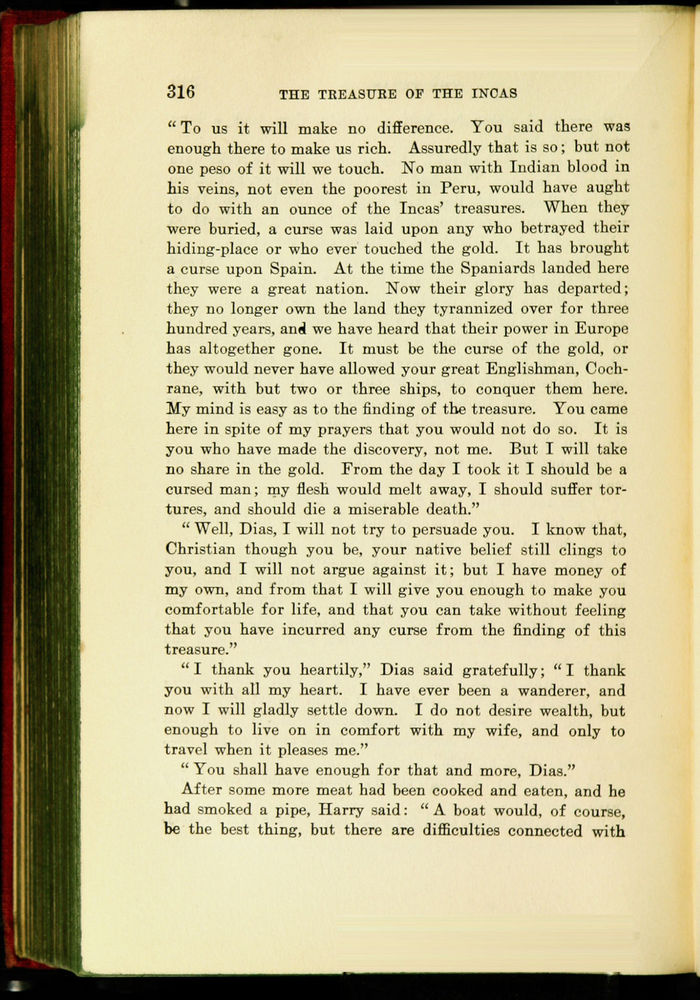 316 THE TREASURE OF THE INCAS

"To us it will make no difference. You said there was enough there to make us rich. Assuredly that is so; but not one peso of it will we touch. No man with Indian blood in his veins, not even the poorest in Peru, would have aught to do with an ounce of the Incas' treasures. When they were buried, a curse was laid upon any who betrayed their hiding-place or who ever touched the gold. It has brought a curse upon Spain. At the time the Spaniards landed here they were a great nation. Now their glory has departed; they no longer own the land they tyrannized over for three hundred years, and we have heard that their power in Europe has altogether gone. It must be the curse of the gold, or they would never have allowed your great Englishman, Cochrane, with but two or three ships, to conquer them here. My mind is easy as to the finding of the treasure. You came here in spite of my prayers that you would not do so. It is you who have made the discovery, not me. But I will take no share in the gold. From the day I took it I should be a cursed man; my flesh would melt away, I should suffer tortures, and should die a miserable death."

"Well, Dias, I will not try to persuade you. I know that, Christian though you be, your native belief still clings to you, and I will not argue against it; but I have money of my own, and from that I will give you enough to make you comfortable for life, and that you can take without feeling that you have incurred any curse from the finding of this treasure."

"I thank you heartily," Dias said gratefully; "I thank you with all my heart. I have ever been a wanderer, and now I will gladly settle down. I do not desire wealth, but enough to live on in comfort with my wife, and only to travel when it pleases me."

"You shall have enough for that and more, Dias."

After some more meat had been cooked and eaten, and he had smoked a pipe, Harry said: "A boat would, of course, be the best thing, but there are difficulties connected with